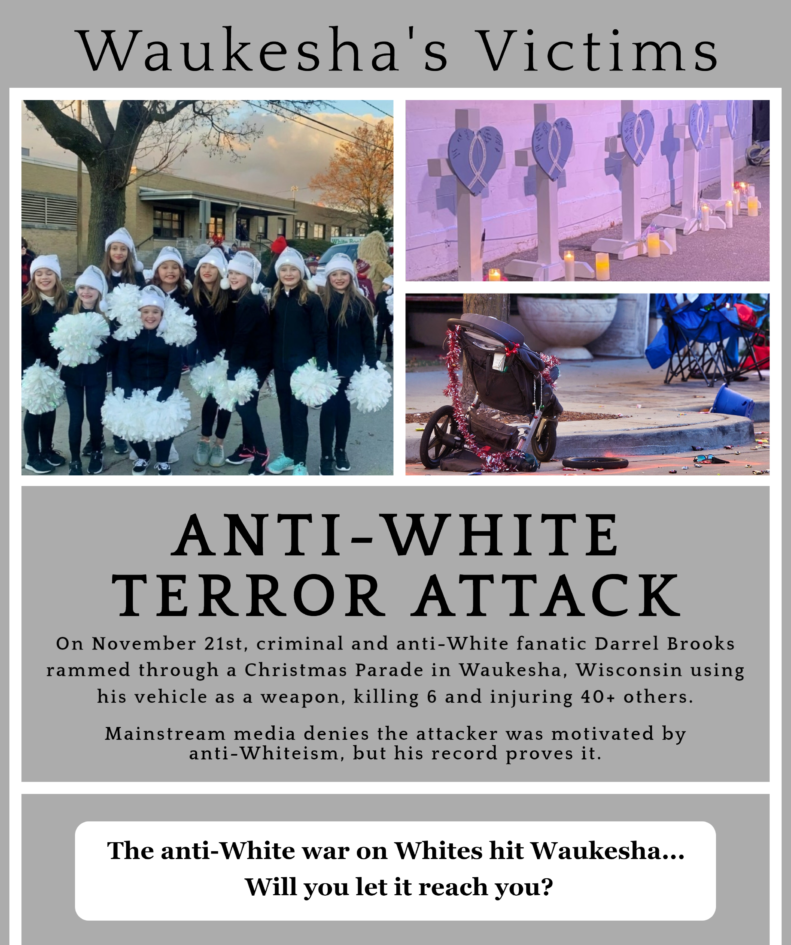 Waukesha's Victims

ANTI-WHITE TERROR ATTACK

On November 21st, criminal and anti-White fanatic Darrel Brooks rammed through a Christmas Parade in Waukesha, Wisconsin using his vehicle as a weapon, killing 6 and injuring 40+ others.

Mainstream media denies the attacker was motivated by anti-Whiteism, but his record proves it.

The anti-White war on Whites hit Waukesha...
Will you let it reach you?